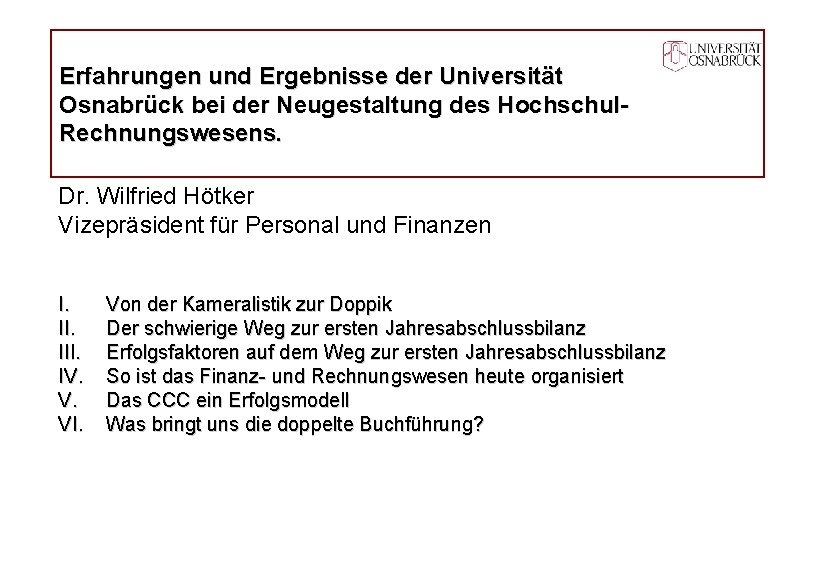 UNIVERSITÄT OSNABRÜCK

Erfahrungen und Ergebnisse der Universität Osnabrück bei der Neugestaltung des Hochschul-Rechnungswesens.

Dr. Wilfried Hötker
Vizepräsident für Personal und Finanzen

I. Von der Kameralistik zur Doppik
II. Der schwierige Weg zur ersten Jahresabschlussbilanz
III. Erfolgsfaktoren auf dem Weg zur ersten Jahresabschlussbilanz
IV. So ist das Finanz- und Rechnungswesen heute organisiert
V. Das CCC ein Erfolgsmodell
VI. Was bringt uns die doppelte Buchführung?